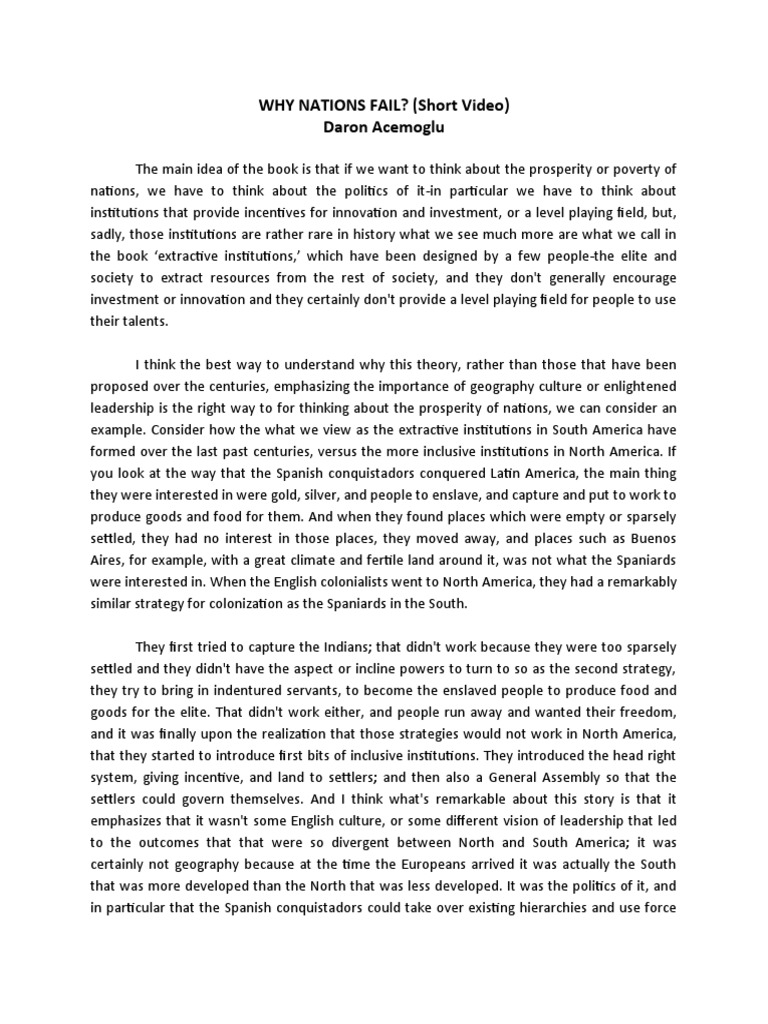 WHY NATIONS FAIL? (Short Video)
Daron Acemoglu

The main idea of the book is that if we want to think about the prosperity or poverty of nations, we have to think about the politics of it-in particular we have to think about institutions that provide incentives for innovation and investment, or a level playing field, but, sadly, those institutions are rather rare in history what we see much more are what we call in the book 'extractive institutions,' which have been designed by a few people-the elite and society to extract resources from the rest of society, and they don't generally encourage investment or innovation and they certainly don't provide a level playing field for people to use their talents.

I think the best way to understand why this theory, rather than those that have been proposed over the centuries, emphasizing the importance of geography culture or enlightened leadership is the right way to for thinking about the prosperity of nations, we can consider an example. Consider how the what we view as the extractive institutions in South America have formed over the last past centuries, versus the more inclusive institutions in North America. If you look at the way that the Spanish conquistadors conquered Latin America, the main thing they were interested in were gold, silver, and people to enslave, and capture and put to work to produce goods and food for them. And when they found places which were empty or sparsely settled, they had no interest in those places, they moved away, and places such as Buenos Aires, for example, with a great climate and fertile land around it, was not what the Spaniards were interested in. When the English colonialists went to North America, they had a remarkably similar strategy for colonization as the Spaniards in the South.

They first tried to capture the Indians; that didn't work because they were too sparsely settled and they didn't have the aspect or incline powers to turn to so as the second strategy, they try to bring in indentured servants, to become the enslaved people to produce food and goods for the elite. That didn't work either, and people run away and wanted their freedom, and it was finally upon the realization that those strategies would not work in North America, that they started to introduce first bits of inclusive institutions. They introduced the head right system, giving incentive, and land to settlers; and then also a General Assembly so that the settlers could govern themselves. And I think what's remarkable about this story is that it emphasizes that it wasn't some English culture, or some different vision of leadership that led to the outcomes that that were so divergent between North and South America; it was certainly not geography because at the time the Europeans arrived it was actually the South that was more developed than the North that was less developed. It was the politics of it, and in particular that the Spanish conquistadors could take over existing hierarchies and use force